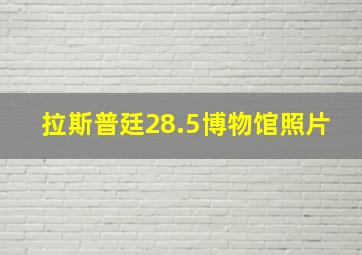 拉斯普廷28.5博物馆照片